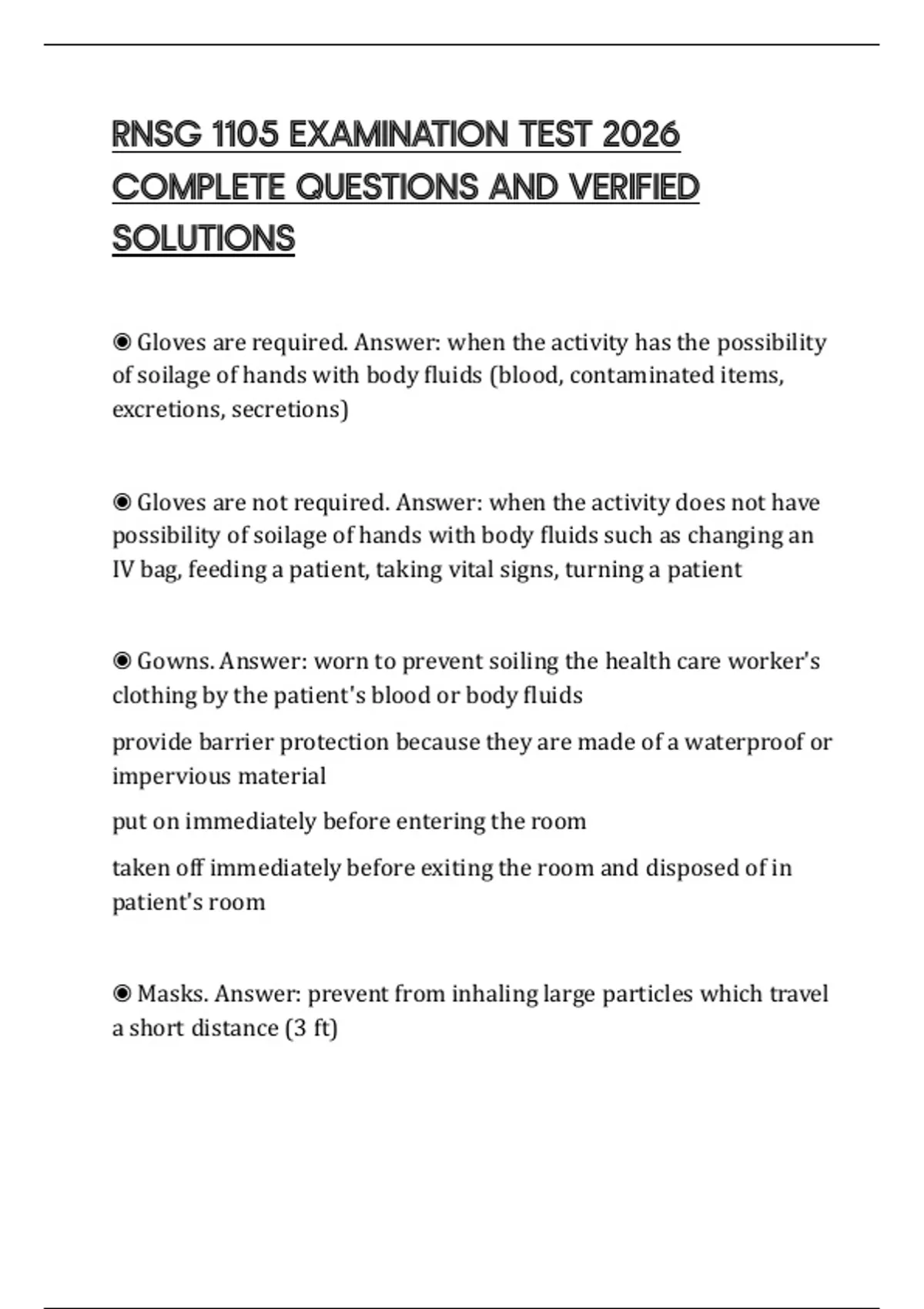 RNSG 1105 EXAMINATION TEST 2026 COMPLETE QUESTIONS AND VERIFIED SOLUTIONS

◉ Gloves are required. Answer: when the activity has the possibility of soilage of hands with body fluids (blood, contaminated items, excretions, secretions)

◉ Gloves are not required. Answer: when the activity does not have possibility of soilage of hands with body fluids such as changing an IV bag, feeding a patient, taking vital signs, turning a patient

◉ Gowns. Answer: worn to prevent soiling the health care worker's clothing by the patient's blood or body fluids

provide barrier protection because they are made of a waterproof or impervious material

put on immediately before entering the room

taken off immediately before exiting the room and disposed of in patient's room

◉ Masks. Answer: prevent from inhaling large particles which travel a short distance (3 ft)